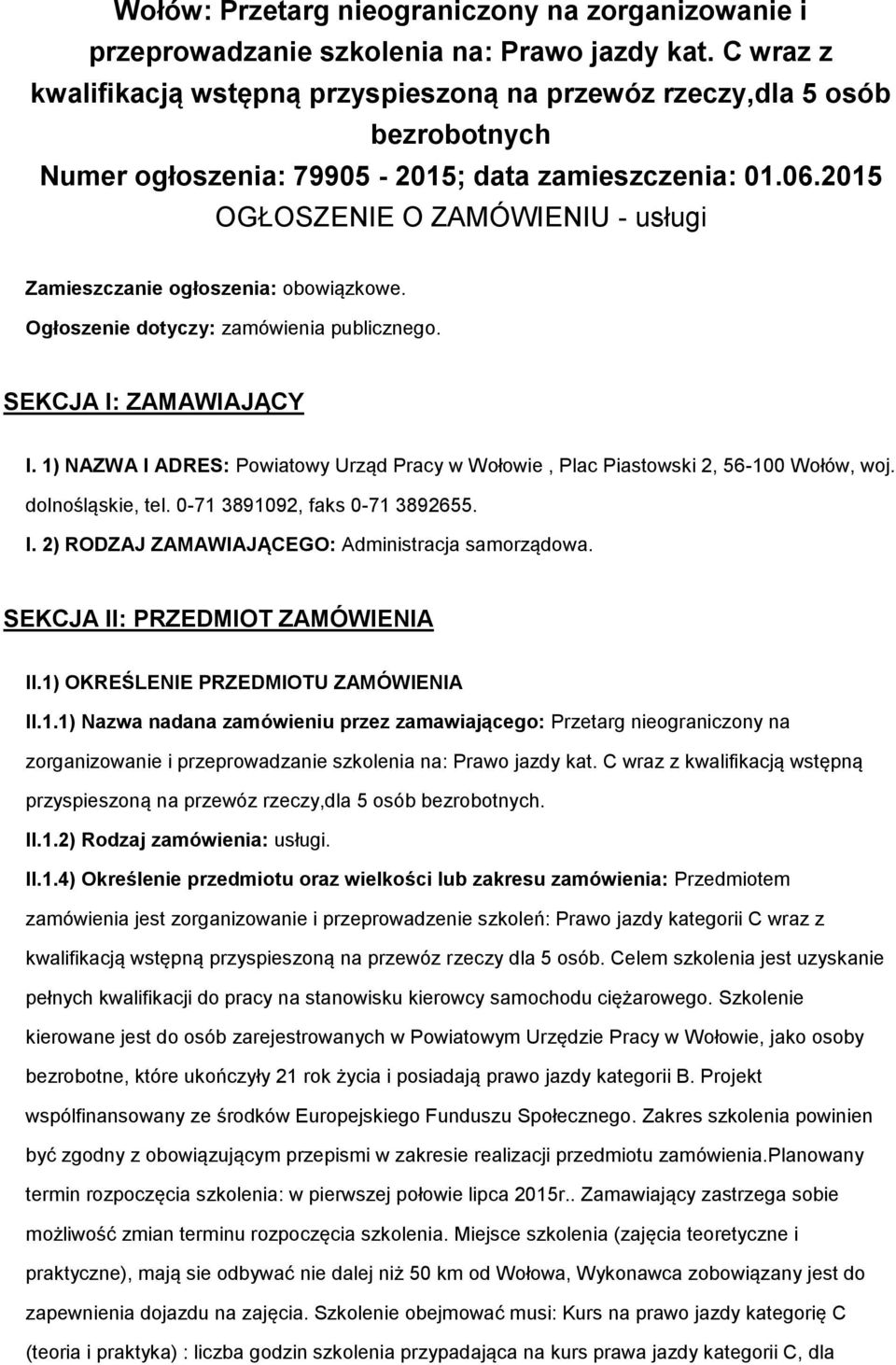 Wołów: Przetarg nieograniczony na zorganizowanie i przeprowadzanie szkolenia na: Prawo jazdy kat. C wraz z kwalifikacją wstępną przyspieszoną na przewóz rzeczy,dla 5 osób bezrobotnych
Numer ogłoszenia: 79905 - 2015; data zamieszczenia: 01.06.2015
OGŁOSZENIE O ZAMÓWIENIU - usługi

Zamieszczanie ogłoszenia: obowiązkowe.
Ogłoszenie dotyczy: zamówienia publicznego.

SEKCJA I: ZAMAWIAJĄCY

I. 1) NAZWA I ADRES: Powiatowy Urząd Pracy w Wołowie , Plac Piastowski 2, 56-100 Wołów, woj. dolnośląskie, tel. 0-71 3891092, faks 0-71 3892655.
I. 2) RODZAJ ZAMAWIAJĄCEGO: Administracja samorządowa.

SEKCJA II: PRZEDMIOT ZAMÓWIENIA

II.1) OKREŚLENIE PRZEDMIOTU ZAMÓWIENIA
II.1.1) Nazwa nadana zamówieniu przez zamawiającego: Przetarg nieograniczony na zorganizowanie i przeprowadzanie szkolenia na: Prawo jazdy kat. C wraz z kwalifikacją wstępną przyspieszoną na przewóz rzeczy,dla 5 osób bezrobotnych.
II.1.2) Rodzaj zamówienia: usługi.
II.1.4) Określenie przedmiotu oraz wielkości lub zakresu zamówienia: Przedmiotem zamówienia jest zorganizowanie i przeprowadzenie szkoleń: Prawo jazdy kategorii C wraz z kwalifikacją wstępną przyspieszoną na przewóz rzeczy dla 5 osób. Celem szkolenia jest uzyskanie pełnych kwalifikacji do pracy na stanowisku kierowcy samochodu ciężarowego. Szkolenie kierowane jest do osób zarejestrowanych w Powiatowym Urzędzie Pracy w Wołowie, jako osoby bezrobotne, które ukończyły 21 rok życia i posiadają prawo jazdy kategorii B. Projekt współfinansowany ze środków Europejskiego Funduszu Społecznego. Zakres szkolenia powinien być zgodny z obowiązującym przepisami w zakresie realizacji przedmiotu zamówienia.Planowany termin rozpoczęcia szkolenia: w pierwszej połowie lipca 2015r.. Zamawiający zastrzega sobie możliwość zmian terminu rozpoczęcia szkolenia. Miejsce szkolenia (zajęcia teoretyczne i praktyczne), mają sie odbywać nie dalej niż 50 km od Wołowa, Wykonawca zobowiązany jest do zapewnienia dojazdu na zajęcia. Szkolenie obejmować musi: Kurs na prawo jazdy kategorię C (teoria i praktyka) : liczba godzin szkolenia przypadająca na kurs prawa jazdy kategorii C, dla